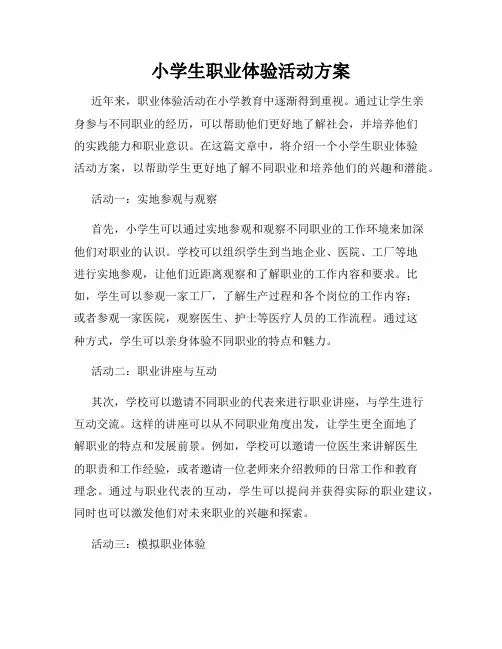 小学生职业体验活动方案

近年来，职业体验活动在小学教育中逐渐得到重视。通过让学生亲身参与不同职业的经历，可以帮助他们更好地了解社会，并培养他们的实践能力和职业意识。在这篇文章中，将介绍一个小学生职业体验活动方案，以帮助学生更好地了解不同职业和培养他们的兴趣和潜能。

活动一：实地参观与观察

首先，小学生可以通过实地参观和观察不同职业的工作环境来加深他们对职业的认识。学校可以组织学生到当地企业、医院、工厂等地进行实地参观，让他们近距离观察和了解职业的工作内容和要求。比如，学生可以参观一家工厂，了解生产过程和各个岗位的工作内容；或者参观一家医院，观察医生、护士等医疗人员的工作流程。通过这种方式，学生可以亲身体验不同职业的特点和魅力。

活动二：职业讲座与互动

其次，学校可以邀请不同职业的代表来进行职业讲座，与学生进行互动交流。这样的讲座可以从不同职业角度出发，让学生更全面地了解职业的特点和发展前景。例如，学校可以邀请一位医生来讲解医生的职责和工作经验，或者邀请一位老师来介绍教师的日常工作和教育理念。通过与职业代表的互动，学生可以提问并获得实际的职业建议，同时也可以激发他们对未来职业的兴趣和探索。

活动三：模拟职业体验